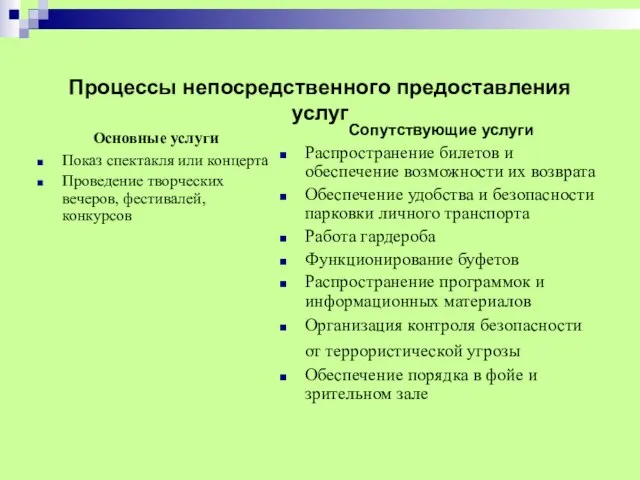 Процессы непосредственного предоставления услуг

Основные услуги

- Показ спектакля или концерта
- Проведение творческих вечеров, фестивалей, конкурсов

Сопутствующие услуги

- Распространение билетов и обеспечение возможности их возврата
- Обеспечение удобства и безопасности парковки личного транспорта
- Работа гардероба
- Функционирование буфетов
- Распространение программок и информационных материалов
- Организация контроля безопасности от террористической угрозы
- Обеспечение порядка в фойе и зрительном зале